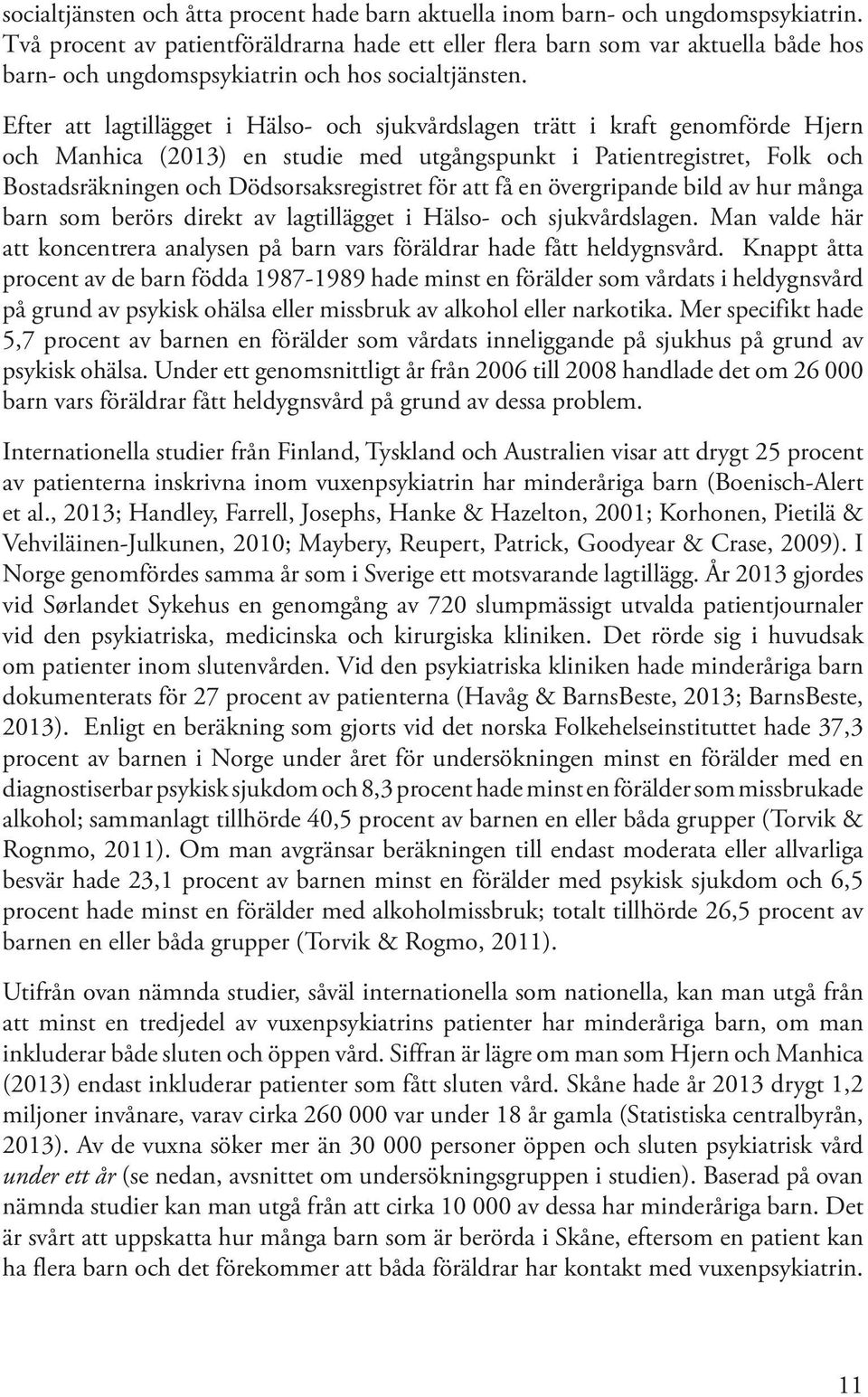 socialtjänsten och åtta procent hade barn aktuella inom barn- och ungdomspsykiatrin. Två procent av patientföräldrarna hade ett eller flera barn som var aktuella både hos barn- och ungdomspsykiatrin och hos socialtjänsten.

Efter att lagtillägget i Hälso- och sjukvårdslagen trätt i kraft genomförde Hjern och Manhica (2013) en studie med utgångspunkt i Patientregistret, Folk och Bostadsräkningen och Dödsorsaksregistret för att få en övergripande bild av hur många barn som berörs direkt av lagtillägget i Hälso- och sjukvårdslagen. Man valde här att koncentrera analysen på barn vars föräldrar hade fått heldygnsvård. Knappt åtta procent av de barn födda 1987-1989 hade minst en förälder som vårdats i heldygnsvård på grund av psykisk ohälsa eller missbruk av alkohol eller narkotika. Mer specifikt hade 5,7 procent av barnen en förälder som vårdats inneliggande på sjukhus på grund av psykisk ohälsa. Under ett genomsnittligt år från 2006 till 2008 handlade det om 26 000 barn vars föräldrar fått heldygnsvård på grund av dessa problem.

Internationella studier från Finland, Tyskland och Australien visar att drygt 25 procent av patienterna inskrivna inom vuxenpsykiatrin har minderåriga barn (Boenisch-Alert et al., 2013; Handley, Farrell, Josephs, Hanke & Hazelton, 2001; Korhonen, Pietilä & Vehviläinen-Julkunen, 2010; Maybery, Reupert, Patrick, Goodyear & Crase, 2009). I Norge genomfördes samma år som i Sverige ett motsvarande lagtillägg. År 2013 gjordes vid Sørlandet Sykehus en genomgång av 720 slumpmässigt utvalda patientjournaler vid den psykiatriska, medicinska och kirurgiska kliniken. Det rörde sig i huvudsak om patienter inom slutenvården. Vid den psykiatriska kliniken hade minderåriga barn dokumenterats för 27 procent av patienterna (Havåg & BarnsBeste, 2013; BarnsBeste, 2013). Enligt en beräkning som gjorts vid det norska Folkehelseinstituttet hade 37,3 procent av barnen i Norge under året för undersökningen minst en förälder med en diagnostiserbar psykisk sjukdom och 8,3 procent hade minst en förälder som missbrukade alkohol; sammanlagt tillhörde 40,5 procent av barnen en eller båda grupper (Torvik & Rognmo, 2011). Om man avgränsar beräkningen till endast moderata eller allvarliga besvär hade 23,1 procent av barnen minst en förälder med psykisk sjukdom och 6,5 procent hade minst en förälder med alkoholmissbruk; totalt tillhörde 26,5 procent av barnen en eller båda grupper (Torvik & Rogmo, 2011).

Utifrån ovan nämnda studier, såväl internationella som nationella, kan man utgå från att minst en tredjedel av vuxenpsykiatrins patienter har minderåriga barn, om man inkluderar både sluten och öppen vård. Siffran är lägre om man som Hjern och Manhica (2013) endast inkluderar patienter som fått sluten vård. Skåne hade år 2013 drygt 1,2 miljoner invånare, varav cirka 260 000 var under 18 år gamla (Statistiska centralbyrån, 2013). Av de vuxna söker mer än 30 000 personer öppen och sluten psykiatrisk vård under ett år (se nedan, avsnittet om undersökningsgruppen i studien). Baserad på ovan nämnda studier kan man utgå från att cirka 10 000 av dessa har minderåriga barn. Det är svårt att uppskatta hur många barn som är berörda i Skåne, eftersom en patient kan ha flera barn och det förekommer att båda föräldrar har kontakt med vuxenpsykiatrin.

11